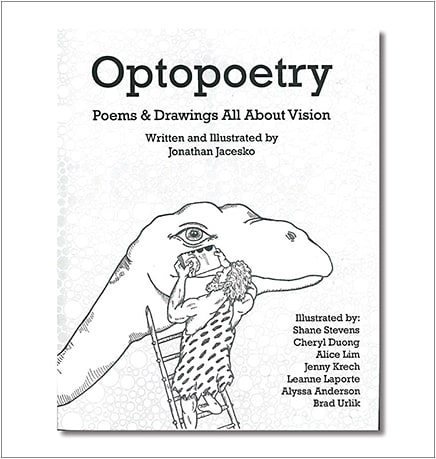 Optopoetry

Poems & Drawings All About Vision

Written and Illustrated by
Jonathan Jacesko

Illustrated by:
Shane Stevens
Cheryl Duong
Alice Lim
Jenny Krech
Leanne Laporte
Alyssa Anderson
Brad Urlik